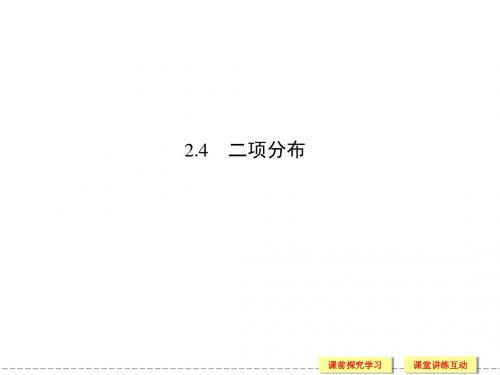 2.4　二项分布

课前探究学习　课堂讲练互动